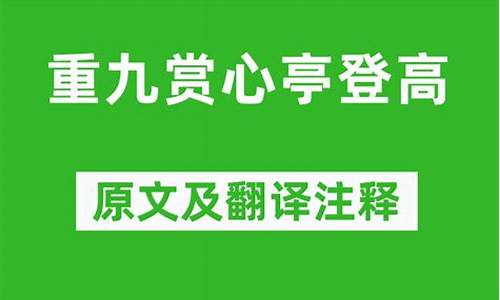 重九赏心亭登高

原文及翻译注释